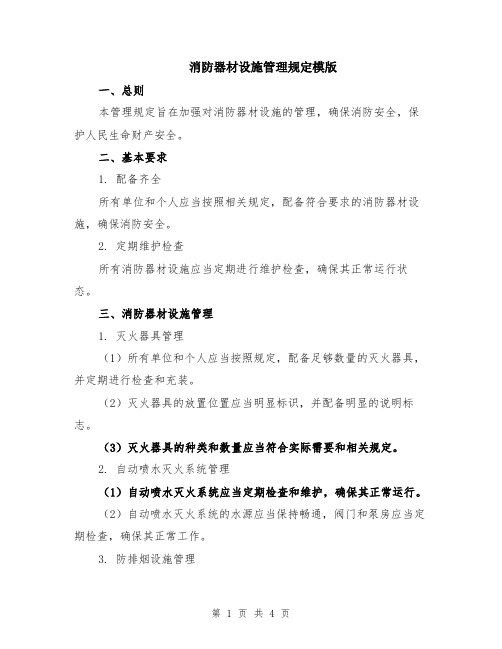 消防器材设施管理规定模版

一、总则

本管理规定旨在加强对消防器材设施的管理，确保消防安全，保护人民生命财产安全。

二、基本要求

1. 配备齐全

所有单位和个人应当按照相关规定，配备符合要求的消防器材设施，确保消防安全。

2. 定期维护检查

所有消防器材设施应当定期进行维护检查，确保其正常运行状态。

三、消防器材设施管理

1. 灭火器具管理

（1）所有单位和个人应当按照规定，配备足够数量的灭火器具，并定期进行检查和充装。

（2）灭火器具的放置位置应当明显标识，并配备明显的说明标志。

（3）灭火器具的种类和数量应当符合实际需要和相关规定。

2. 自动喷水灭火系统管理

（1）自动喷水灭火系统应当定期检查和维护，确保其正常运行。

（2）自动喷水灭火系统的水源应当保持畅通，阀门和泵房应当定期检查，确保其正常工作。

3. 防排烟设施管理

第 1 页 共 4 页